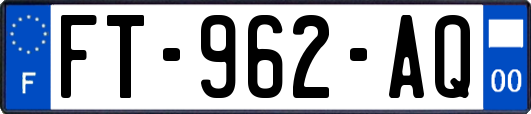 F

FT-962-AQ

00